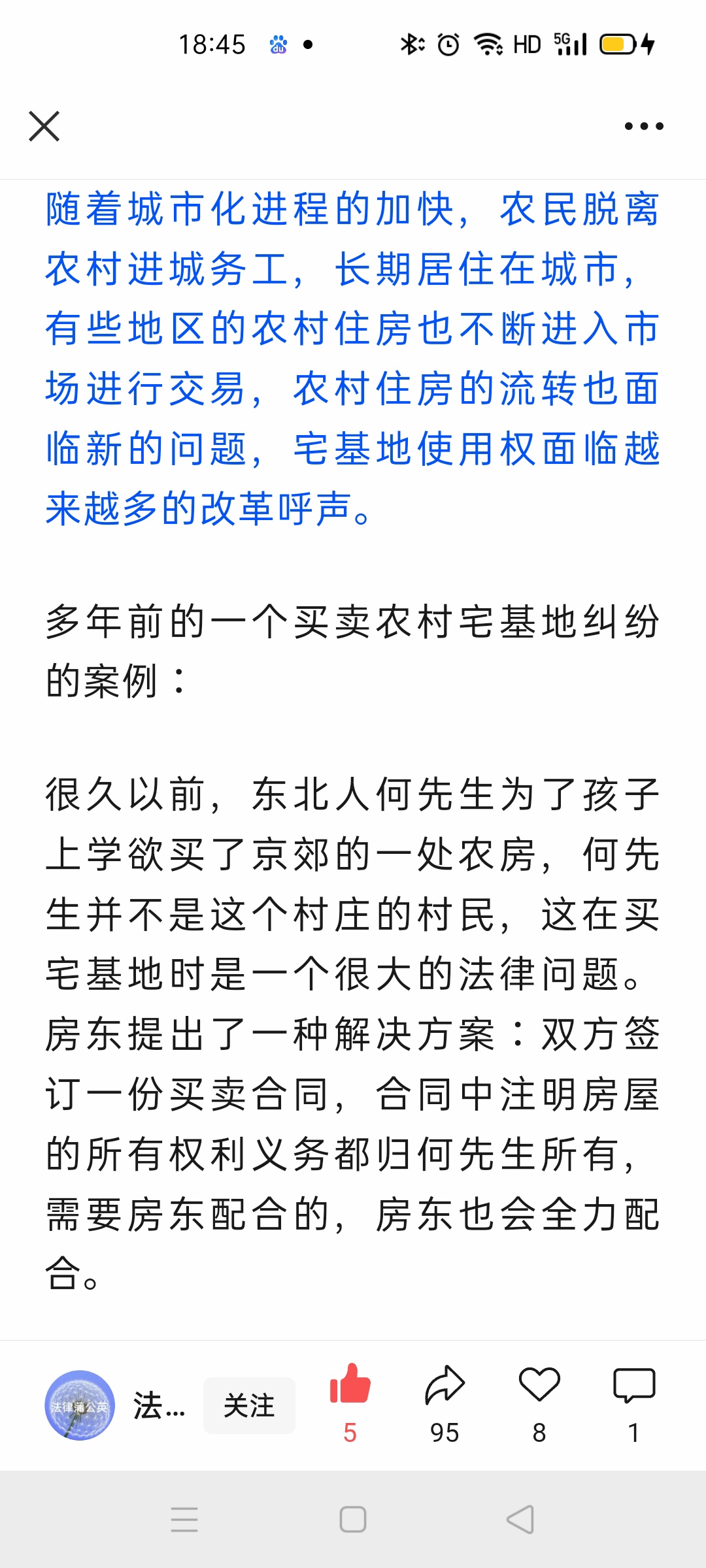 18:45 HD 5G

随着城市化进程的加快，农民脱离农村进城务工，长期居住在城市，有些地区的农村住房也不断进入市场进行交易，农村住房的流转也面临新的问题，宅基地使用权面临越来越多的改革呼声。

多年前的一个买卖农村宅基地纠纷的案例：

很久以前，东北人何先生为了孩子上学欲买了京郊的一处农房，何先生并不是这个村庄的村民，这在买宅基地时是一个很大的法律问题。房东提出了一种解决方案：双方签订一份买卖合同，合同中注明房屋的所有权利义务都归何先生所有，需要房东配合的，房东也会全力配合。

法律蒲公英 法... 关注 5 95 8 1